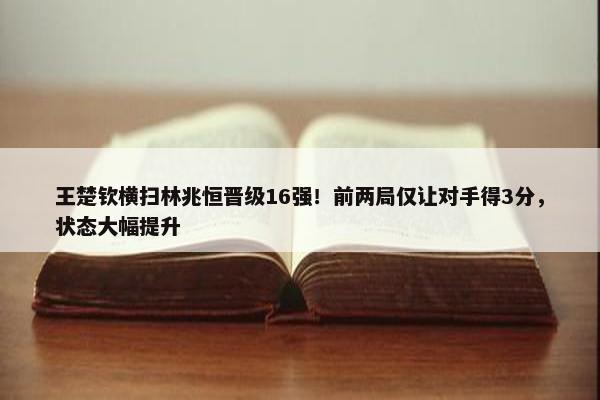 王楚钦横扫林兆恒晋级16强！前两局仅让对手得3分，状态大幅提升